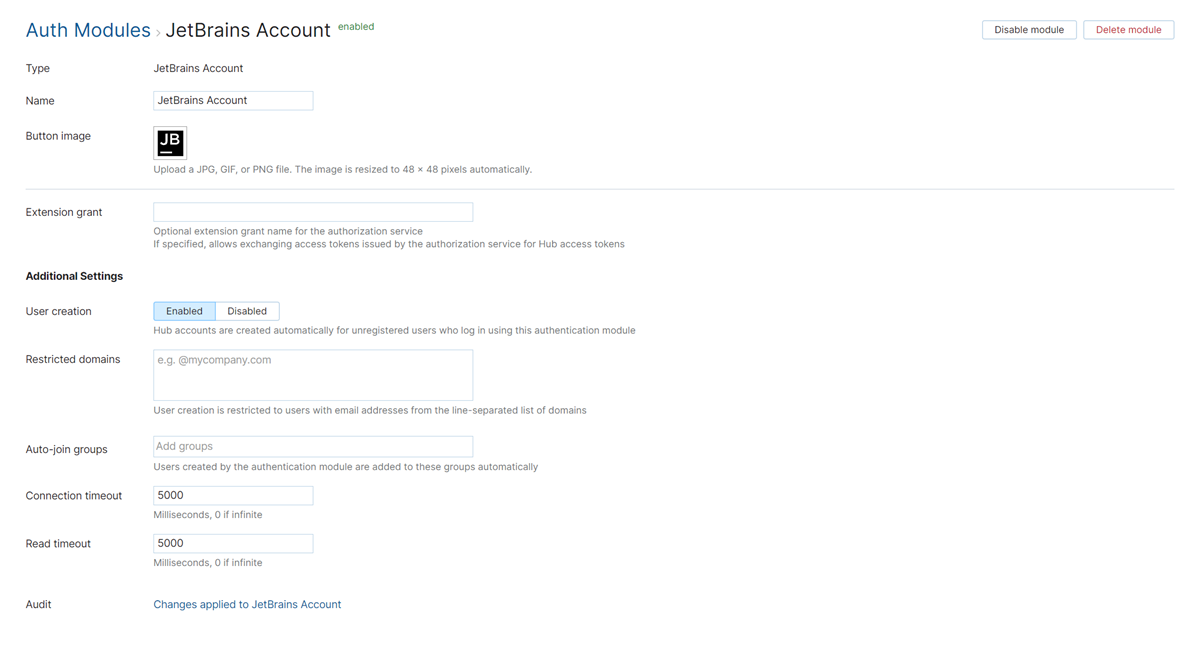 Auth Modules › JetBrains Account enabled

Disable module Delete module

Type JetBrains Account

Name JetBrains Account

Button image JB

Upload a JPG, GIF, or PNG file. The image is resized to 48 × 48 pixels automatically.

Extension grant

Optional extension grant name for the authorization service
If specified, allows exchanging access tokens issued by the authorization service for Hub access tokens

Additional Settings

User creation Enabled Disabled

Hub accounts are created automatically for unregistered users who log in using this authentication module

Restricted domains e.g. @mycompany.com

User creation is restricted to users with email addresses from the line-separated list of domains

Auto-join groups Add groups

Users created by the authentication module are added to these groups automatically

Connection timeout 5000

Milliseconds, 0 if infinite

Read timeout 5000

Milliseconds, 0 if infinite

Audit Changes applied to JetBrains Account